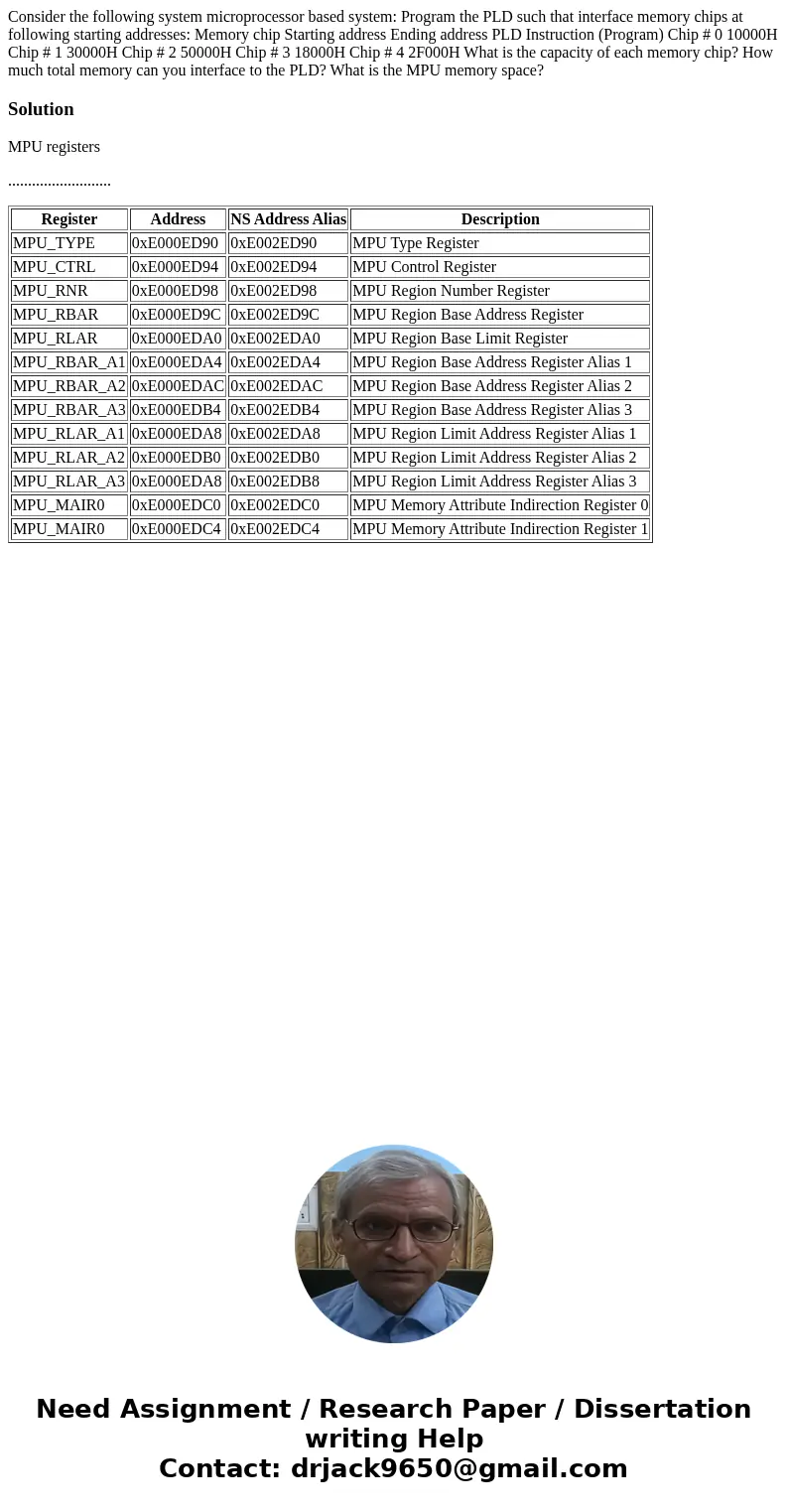 Consider the following system microprocessor based system: Program the PLD such that interface memory chips at following starting addresses: Memory chip Starting address Ending address PLD Instruction (Program) Chip # 0 10000H Chip # 1 30000H Chip # 2 50000H Chip # 3 18000H Chip # 4 2F000H What is the capacity of each memory chip? How much total memory can you interface to the PLD? What is the MPU memory space?

Solution

MPU registers

..........................

| Register | Address | NS Address Alias | Description |
|---|---|---|---|
| MPU_TYPE | 0xE000ED90 | 0xE002ED90 | MPU Type Register |
| MPU_CTRL | 0xE000ED94 | 0xE002ED94 | MPU Control Register |
| MPU_RNR | 0xE000ED98 | 0xE002ED98 | MPU Region Number Register |
| MPU_RBAR | 0xE000ED9C | 0xE002ED9C | MPU Region Base Address Register |
| MPU_RLAR | 0xE000EDA0 | 0xE002EDA0 | MPU Region Base Limit Register |
| MPU_RBAR_A1 | 0xE000EDA4 | 0xE002EDA4 | MPU Region Base Address Register Alias 1 |
| MPU_RBAR_A2 | 0xE000EDAC | 0xE002EDAC | MPU Region Base Address Register Alias 2 |
| MPU_RBAR_A3 | 0xE000EDB4 | 0xE002EDB4 | MPU Region Base Address Register Alias 3 |
| MPU_RLAR_A1 | 0xE000EDA8 | 0xE002EDA8 | MPU Region Limit Address Register Alias 1 |
| MPU_RLAR_A2 | 0xE000EDB0 | 0xE002EDB0 | MPU Region Limit Address Register Alias 2 |
| MPU_RLAR_A3 | 0xE000EDA8 | 0xE002EDB8 | MPU Region Limit Address Register Alias 3 |
| MPU_MAIR0 | 0xE000EDC0 | 0xE002EDC0 | MPU Memory Attribute Indirection Register 0 |
| MPU_MAIR0 | 0xE000EDC4 | 0xE002EDC4 | MPU Memory Attribute Indirection Register 1 |

Need Assignment / Research Paper / Dissertation writing Help
Contact: drjack9650@gmail.com